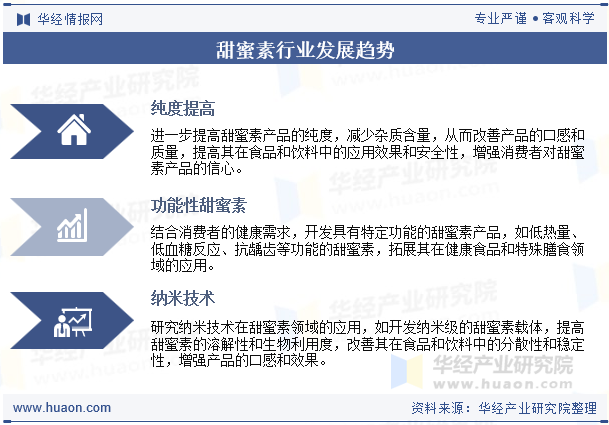 华经情报网

专业严谨 • 客观科学

甜蜜素行业发展趋势

纯度提高

进一步提高甜蜜素产品的纯度，减少杂质含量，从而改善产品的口感和质量，提高其在食品和饮料中的应用效果和安全性，增强消费者对甜蜜素产品的信心。

功能性甜蜜素

结合消费者的健康需求，开发具有特定功能的甜蜜素产品，如低热量、低血糖反应、抗龋齿等功能的甜蜜素，拓展其在健康食品和特殊膳食领域的应用。

纳米技术

研究纳米技术在甜蜜素领域的应用，如开发纳米级的甜蜜素载体，提高甜蜜素的溶解性和生物利用度，改善其在食品和饮料中的分散性和稳定性，增强产品的口感和效果。

华经产业研究院
www.huaon.com

www.huaon.com

资料来源：华经产业研究院整理